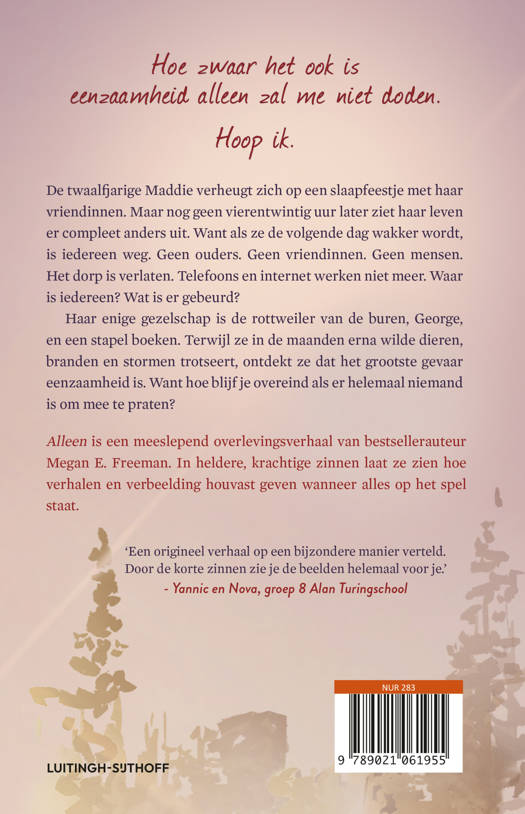 Hoe zwaar het ook is
eenzaamheid alleen zal me niet doden.

Hoop ik.

De twaalfjarige Maddie verheugt zich op een slaapfeestje met haar vriendinnen. Maar nog geen vierentwintig uur later ziet haar leven er compleet anders uit. Want als ze de volgende dag wakker wordt, is iedereen weg. Geen ouders. Geen vriendinnen. Geen mensen. Het dorp is verlaten. Telefoons en internet werken niet meer. Waar is iedereen? Wat is er gebeurd?

Haar enige gezelschap is de rottweiler van de buren, George, en een stapel boeken. Terwijl ze in de maanden erna wilde dieren, branden en stormen trotseert, ontdekt ze dat het grootste gevaar eenzaamheid is. Want hoe blijf je overeind als er helemaal niemand is om mee te praten?

Alleen is een meeslepend overlevingsverhaal van bestsellerauteur Megan E. Freeman. In heldere, krachtige zinnen laat ze zien hoe verhalen en verbeelding houvast geven wanneer alles op het spel staat.

'Een origineel verhaal op een bijzondere manier verteld. Door de korte zinnen zie je de beelden helemaal voor je.'
- Yannic en Nova, groep 8 Alan Turingschool

NUR 283

9 789021 061955

LUITINGH-SIJTHOFF